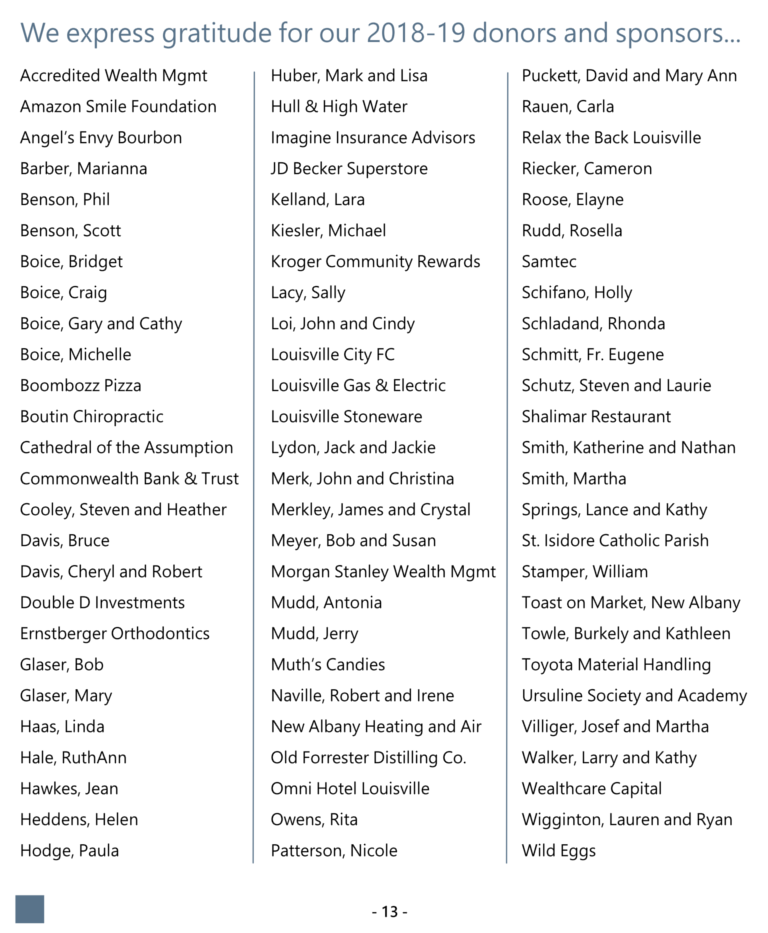 We express gratitude for our 2018-19 donors and sponsors...

Accredited Wealth Mgmt
Amazon Smile Foundation
Angel's Envy Bourbon
Barber, Marianna
Benson, Phil
Benson, Scott
Boice, Bridget
Boice, Craig
Boice, Gary and Cathy
Boice, Michelle
Boombozz Pizza
Boutin Chiropractic
Cathedral of the Assumption
Commonwealth Bank & Trust
Cooley, Steven and Heather
Davis, Bruce
Davis, Cheryl and Robert
Double D Investments
Ernstberger Orthodontics
Glaser, Bob
Glaser, Mary
Haas, Linda
Hale, RuthAnn
Hawkes, Jean
Heddens, Helen
Hodge, Paula

Huber, Mark and Lisa
Hull & High Water
Imagine Insurance Advisors
JD Becker Superstore
Kelland, Lara
Kiesler, Michael
Kroger Community Rewards
Lacy, Sally
Loi, John and Cindy
Louisville City FC
Louisville Gas & Electric
Louisville Stoneware
Lydon, Jack and Jackie
Merk, John and Christina
Merkley, James and Crystal
Meyer, Bob and Susan
Morgan Stanley Wealth Mgmt
Mudd, Antonia
Mudd, Jerry
Muth's Candies
Naville, Robert and Irene
New Albany Heating and Air
Old Forrester Distilling Co.
Omni Hotel Louisville
Owens, Rita
Patterson, Nicole

Puckett, David and Mary Ann
Rauen, Carla
Relax the Back Louisville
Riecker, Cameron
Roose, Elayne
Rudd, Rosella
Samtec
Schifano, Holly
Schladand, Rhonda
Schmitt, Fr. Eugene
Schutz, Steven and Laurie
Shalimar Restaurant
Smith, Katherine and Nathan
Smith, Martha
Springs, Lance and Kathy
St. Isidore Catholic Parish
Stamper, William
Toast on Market, New Albany
Towle, Burkely and Kathleen
Toyota Material Handling
Ursuline Society and Academy
Villiger, Josef and Martha
Walker, Larry and Kathy
Wealthcare Capital
Wigginton, Lauren and Ryan
Wild Eggs

- 13 -